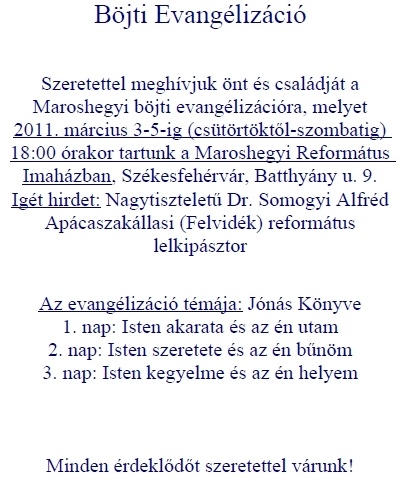 Böjti Evangélizáció

Szeretettel meghívjuk önt és családját a Maroshegyi böjti evangélizációra, melyet 2011. március 3-5-ig (csütörtöktől-szombatig) 18:00 órakor tartunk a Maroshegyi Református Imaházban, Székesfehérvár, Batthyány u. 9.
Igét hirdet: Nagytiszteletű Dr. Somogyi Alfréd Apácaszakállasi (Felvidék) református lelkipásztor

Az evangélizáció témája: Jónás Könyve
1. nap: Isten akarata és az én utam
2. nap: Isten szeretete és az én bűnöm
3. nap: Isten kegyelme és az én helyem

Minden érdeklődőt szeretettel várunk!